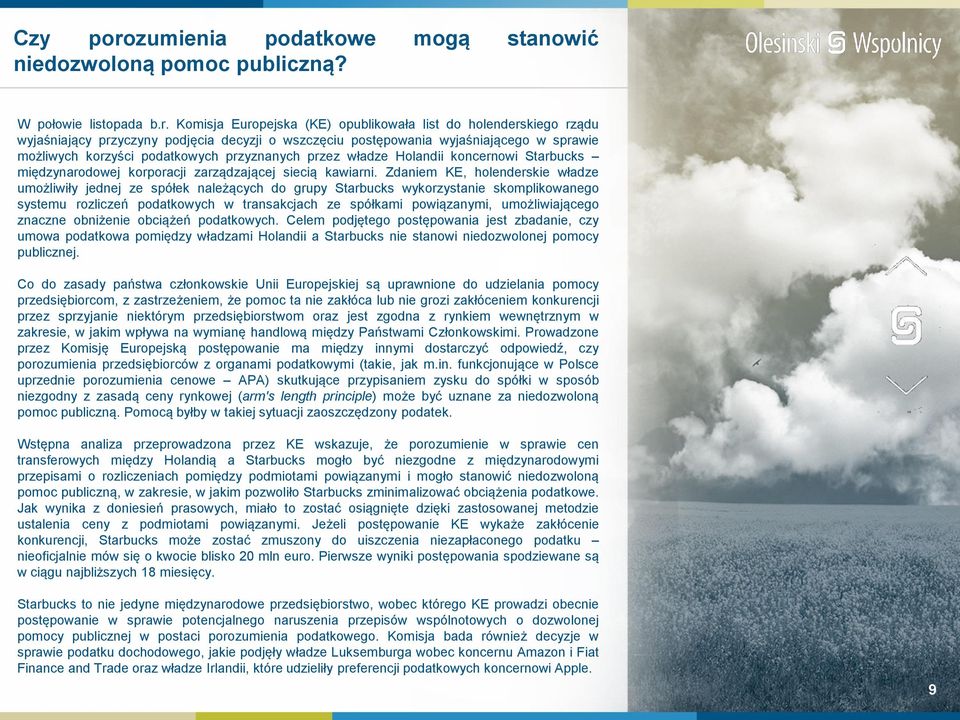 Czy porozumienia podatkowe mogą stanowić niedozwoloną pomoc publiczną?

Olesinski Wspolnicy

W połowie listopada b.r. Komisja Europejska (KE) opublikowała list do holenderskiego rządu wyjaśniający przyczyny podjęcia decyzji o wszczęciu postępowania wyjaśniającego w sprawie możliwych korzyści podatkowych przyznanych przez władze Holandii koncernowi Starbucks – międzynarodowej korporacji zarządzającej siecią kawiarni. Zdaniem KE, holenderskie władze umożliwiły jednej ze spółek należących do grupy Starbucks wykorzystanie skomplikowanego systemu rozliczeń podatkowych w transakcjach ze spółkami powiązanymi, umożliwiającego znaczne obniżenie obciążeń podatkowych. Celem podjętego postępowania jest zbadanie, czy umowa podatkowa pomiędzy władzami Holandii a Starbucks nie stanowi niedozwolonej pomocy publicznej.

Co do zasady państwa członkowskie Unii Europejskiej są uprawnione do udzielania pomocy przedsiębiorcom, z zastrzeżeniem, że pomoc ta nie zakłóca lub nie grozi zakłóceniem konkurencji przez sprzyjanie niektórym przedsiębiorstwom oraz jest zgodna z rynkiem wewnętrznym w zakresie, w jakim wpływa na wymianę handlową między Państwami Członkowskimi. Prowadzone przez Komisję Europejską postępowanie ma między innymi dostarczyć odpowiedź, czy porozumienia przedsiębiorców z organami podatkowymi (takie, jak m.in. funkcjonujące w Polsce uprzednie porozumienia cenowe – APA) skutkujące przypisaniem zysku do spółki w sposób niezgodny z zasadą ceny rynkowej (arm's length principle) może być uznane za niedozwoloną pomoc publiczną. Pomocą byłby w takiej sytuacji zaoszczędzony podatek.

Wstępna analiza przeprowadzona przez KE wskazuje, że porozumienie w sprawie cen transferowych między Holandią a Starbucks mogło być niezgodne z międzynarodowymi przepisami o rozliczeniach pomiędzy podmiotami powiązanymi i mogło stanowić niedozwoloną pomoc publiczną, w zakresie, w jakim pozwoliło Starbucks zminimalizować obciążenia podatkowe. Jak wynika z doniesień prasowych, miało to zostać osiągnięte dzięki zastosowanej metodzie ustalenia ceny z podmiotami powiązanymi. Jeżeli postępowanie KE wykaże zakłócenie konkurencji, Starbucks może zostać zmuszony do uiszczenia niezapłaconego podatku – nieoficjalnie mów się o kwocie blisko 20 mln euro. Pierwsze wyniki postępowania spodziewane są w ciągu najbliższych 18 miesięcy.

Starbucks to nie jedyne międzynarodowe przedsiębiorstwo, wobec którego KE prowadzi obecnie postępowanie w sprawie potencjalnego naruszenia przepisów wspólnotowych o dozwolonej pomocy publicznej w postaci porozumienia podatkowego. Komisja bada również decyzje w sprawie podatku dochodowego, jakie podjęły władze Luksemburga wobec koncernu Amazon i Fiat Finance and Trade oraz władze Irlandii, które udzieliły preferencji podatkowych koncernowi Apple.

9